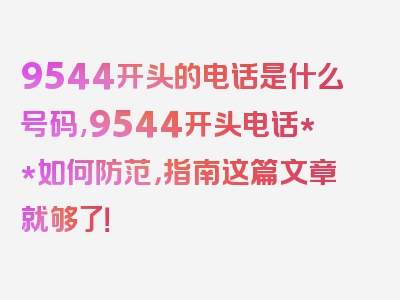 9544开头的电话是什么号码，9544开头电话**如何防范，指南这篇文章就够了！